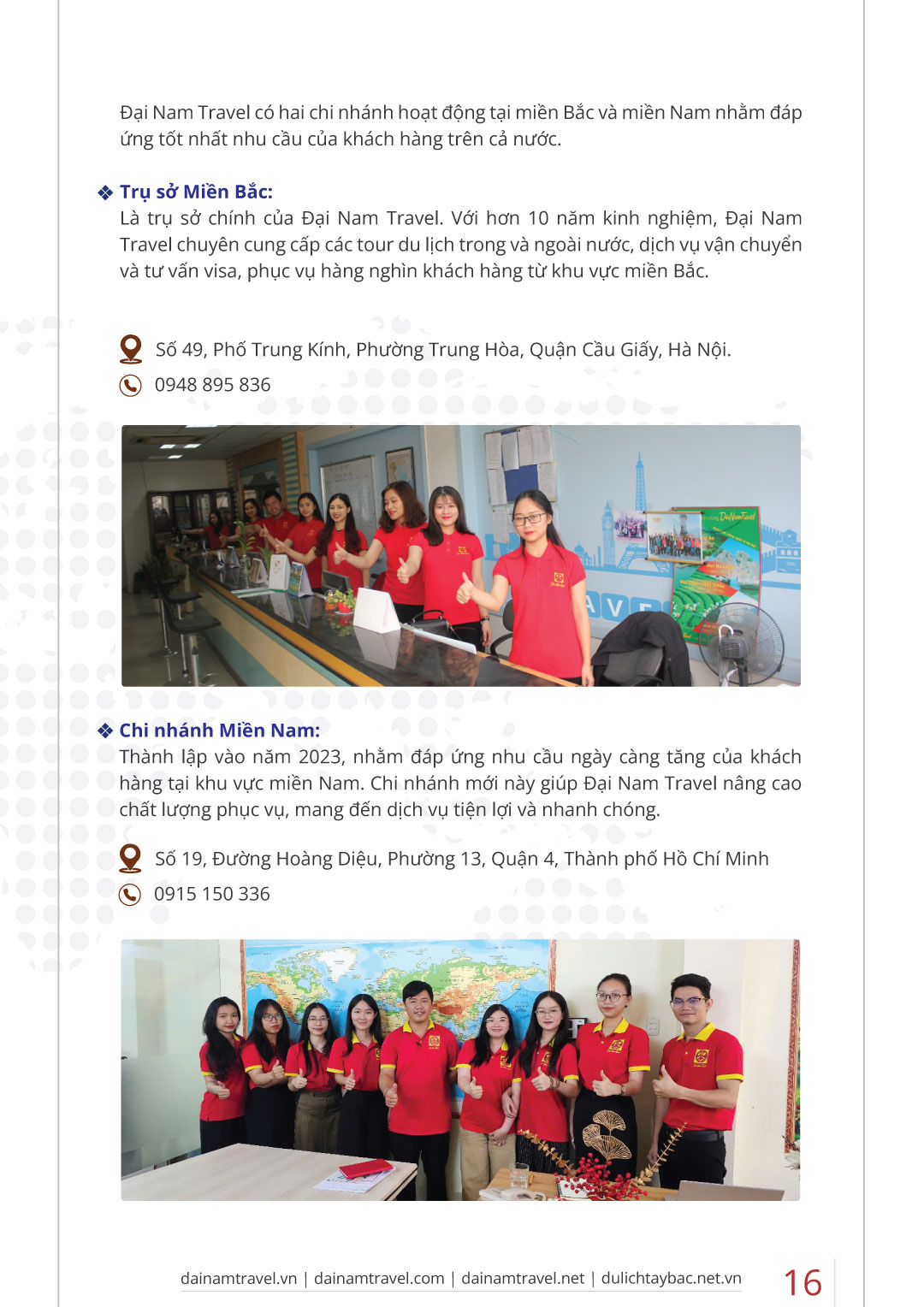 Đại Nam Travel có hai chi nhánh hoạt động tại miền Bắc và miền Nam nhằm đáp ứng tốt nhất nhu cầu của khách hàng trên cả nước.

❖ Trụ sở Miền Bắc:
Là trụ sở chính của Đại Nam Travel. Với hơn 10 năm kinh nghiệm, Đại Nam Travel chuyên cung cấp các tour du lịch trong và ngoài nước, dịch vụ vận chuyển và tư vấn visa, phục vụ hàng nghìn khách hàng từ khu vực miền Bắc.

Số 49, Phố Trung Kính, Phường Trung Hòa, Quận Cầu Giấy, Hà Nội.
0948 895 836

❖ Chi nhánh Miền Nam:
Thành lập vào năm 2023, nhằm đáp ứng nhu cầu ngày càng tăng của khách hàng tại khu vực miền Nam. Chi nhánh mới này giúp Đại Nam Travel nâng cao chất lượng phục vụ, mang đến dịch vụ tiện lợi và nhanh chóng.

Số 19, Đường Hoàng Diệu, Phường 13, Quận 4, Thành phố Hồ Chí Minh
0915 150 336

dainamtravel.vn | dainamtravel.com | dainamtravel.net | dulichtaybac.net.vn 16